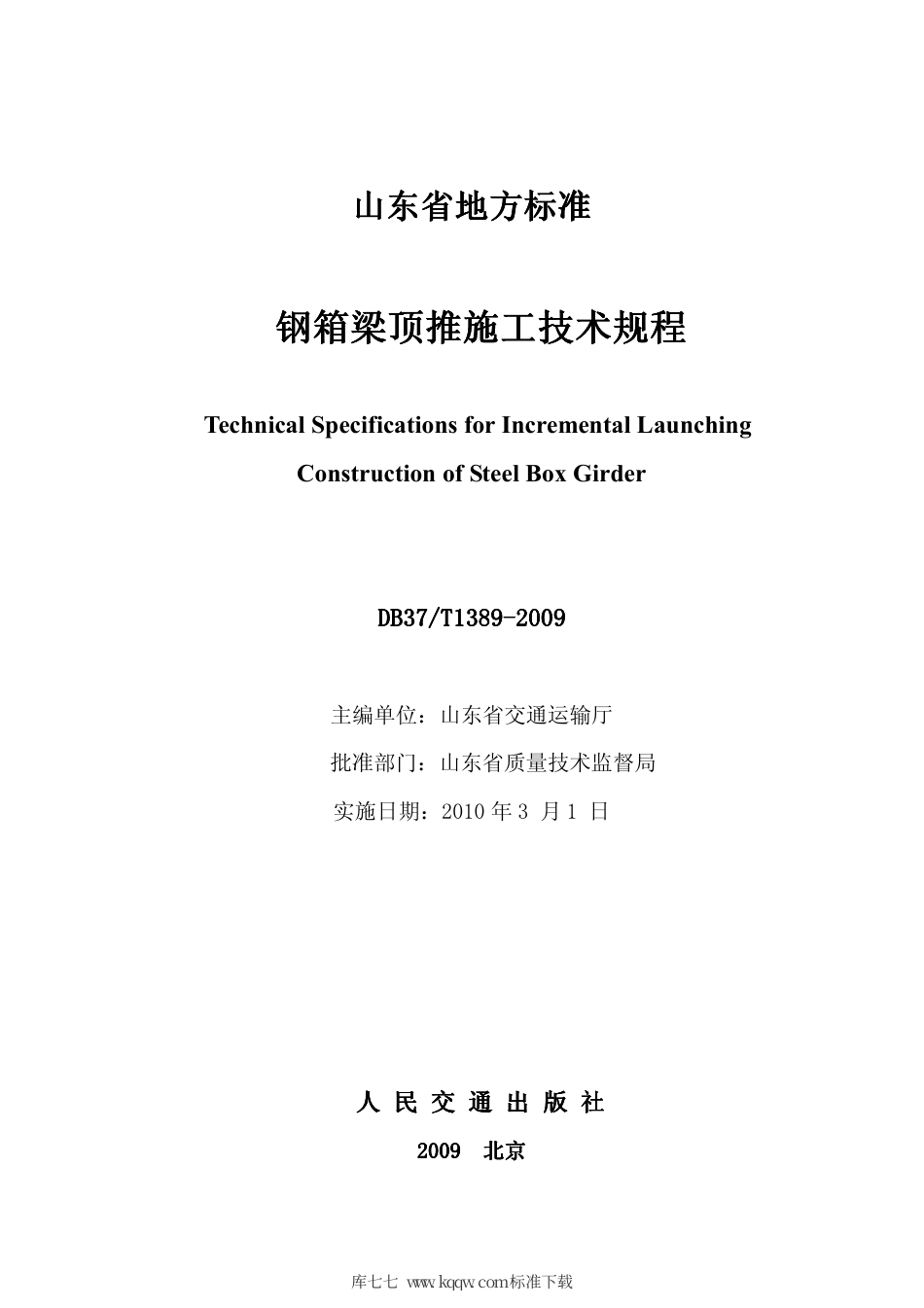 山东省地方标准

钢箱梁顶推施工技术规程

Technical Specifications for Incremental Launching Construction of Steel Box Girder

DB37/T1389-2009

主编单位：山东省交通运输厅

批准部门：山东省质量技术监督局

实施日期：2010 年 3 月 1 日

人 民 交 通 出 版 社

2009 北京

库七七 www.kqqw.com标准下载